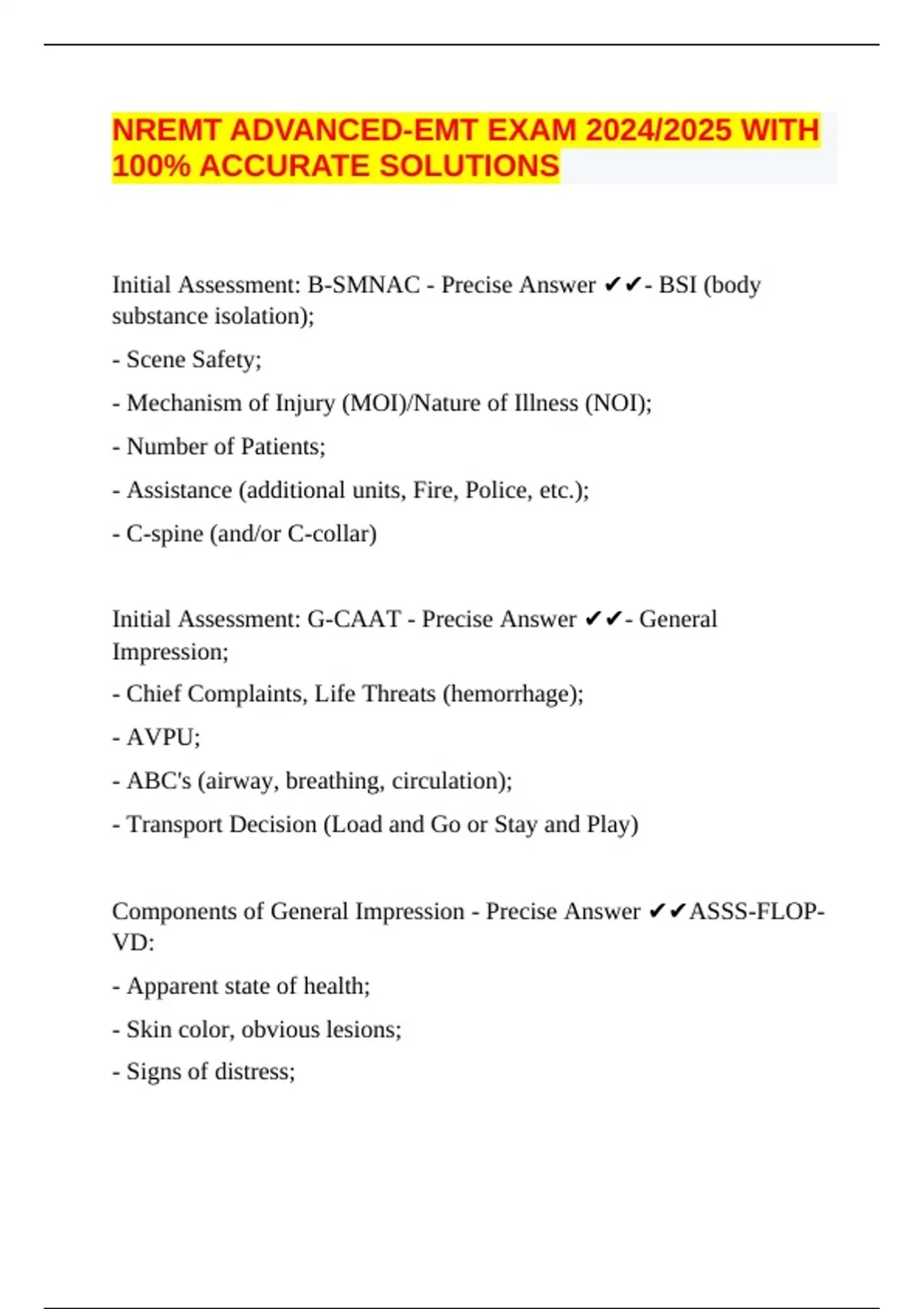 NREMT ADVANCED-EMT EXAM 2024/2025 WITH 100% ACCURATE SOLUTIONS

Initial Assessment: B-SMNAC - Precise Answer ✔✔- BSI (body substance isolation);

- Scene Safety;

- Mechanism of Injury (MOI)/Nature of Illness (NOI);

- Number of Patients;

- Assistance (additional units, Fire, Police, etc.);

- C-spine (and/or C-collar)

Initial Assessment: G-CAAT - Precise Answer ✔✔- General Impression;

- Chief Complaints, Life Threats (hemorrhage);

- AVPU;

- ABC's (airway, breathing, circulation);

- Transport Decision (Load and Go or Stay and Play)

Components of General Impression - Precise Answer ✔✔ASSS-FLOP-VD:

- Apparent state of health;

- Skin color, obvious lesions;

- Signs of distress;